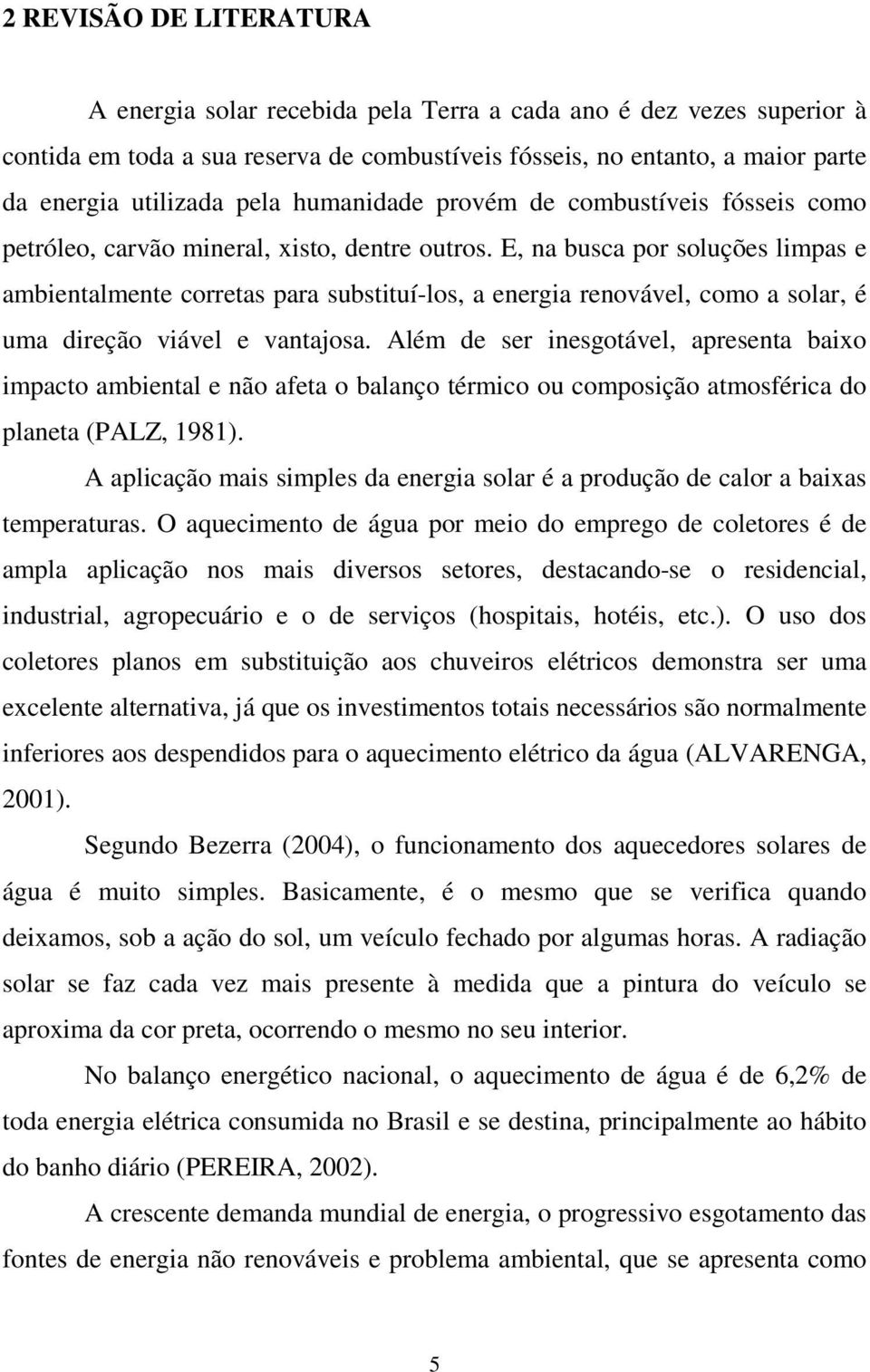 2 REVISÃO DE LITERATURA

A energia solar recebida pela Terra a cada ano é dez vezes superior à contida em toda a sua reserva de combustíveis fósseis, no entanto, a maior parte da energia utilizada pela humanidade provém de combustíveis fósseis como petróleo, carvão mineral, xisto, dentre outros. E, na busca por soluções limpas e ambientalmente corretas para substituí-los, a energia renovável, como a solar, é uma direção viável e vantajosa. Além de ser inesgotável, apresenta baixo impacto ambiental e não afeta o balanço térmico ou composição atmosférica do planeta (PALZ, 1981).

A aplicação mais simples da energia solar é a produção de calor a baixas temperaturas. O aquecimento de água por meio do emprego de coletores é de ampla aplicação nos mais diversos setores, destacando-se o residencial, industrial, agropecuário e o de serviços (hospitais, hotéis, etc.). O uso dos coletores planos em substituição aos chuveiros elétricos demonstra ser uma excelente alternativa, já que os investimentos totais necessários são normalmente inferiores aos despendidos para o aquecimento elétrico da água (ALVARENGA, 2001).

Segundo Bezerra (2004), o funcionamento dos aquecedores solares de água é muito simples. Basicamente, é o mesmo que se verifica quando deixamos, sob a ação do sol, um veículo fechado por algumas horas. A radiação solar se faz cada vez mais presente à medida que a pintura do veículo se aproxima da cor preta, ocorrendo o mesmo no seu interior.

No balanço energético nacional, o aquecimento de água é de 6,2% de toda energia elétrica consumida no Brasil e se destina, principalmente ao hábito do banho diário (PEREIRA, 2002).

A crescente demanda mundial de energia, o progressivo esgotamento das fontes de energia não renováveis e problema ambiental, que se apresenta como

5